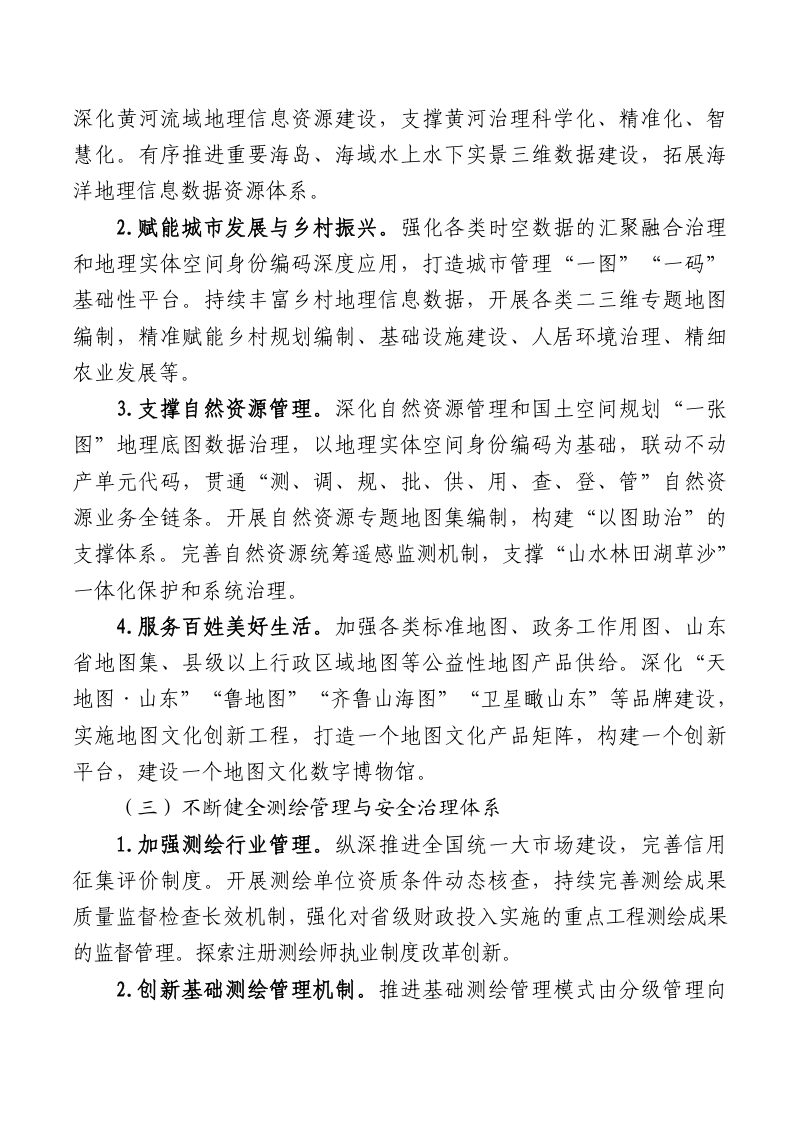 深化黄河流域地理信息资源建设，支撑黄河治理科学化、精准化、智慧化。有序推进重要海岛、海域水上水下实景三维数据建设，拓展海洋地理信息数据资源体系。

2.赋能城市发展与乡村振兴。强化各类时空数据的汇聚融合治理和地理实体空间身份编码深度应用，打造城市管理“一图”“一码”基础性平台。持续丰富乡村地理信息数据，开展各类二三维专题地图编制，精准赋能乡村规划编制、基础设施建设、人居环境治理、精细农业发展等。

3.支撑自然资源管理。深化自然资源管理和国土空间规划“一张图”地理底图数据治理，以地理实体空间身份编码为基础，联动不动产单元代码，贯通“测、调、规、批、供、用、查、登、管”自然资源业务全链条。开展自然资源专题地图集编制，构建“以图助治”的支撑体系。完善自然资源统筹遥感监测机制，支撑“山水林田湖草沙”一体化保护和系统治理。

4.服务百姓美好生活。加强各类标准地图、政务工作用图、山东省地图集、县级以上行政区域地图等公益性地图产品供给。深化“天地图·山东”“鲁地图”“齐鲁山海图”“卫星瞰山东”等品牌建设，实施地图文化创新工程，打造一个地图文化产品矩阵，构建一个创新平台，建设一个地图文化数字博物馆。

（三）不断健全测绘管理与安全治理体系

1.加强测绘行业管理。纵深推进全国统一大市场建设，完善信用征集评价制度。开展测绘单位资质条件动态核查，持续完善测绘成果质量监督检查长效机制，强化对省级财政投入实施的重点工程测绘成果的监督管理。探索注册测绘师执业制度改革创新。

2.创新基础测绘管理机制。推进基础测绘管理模式由分级管理向